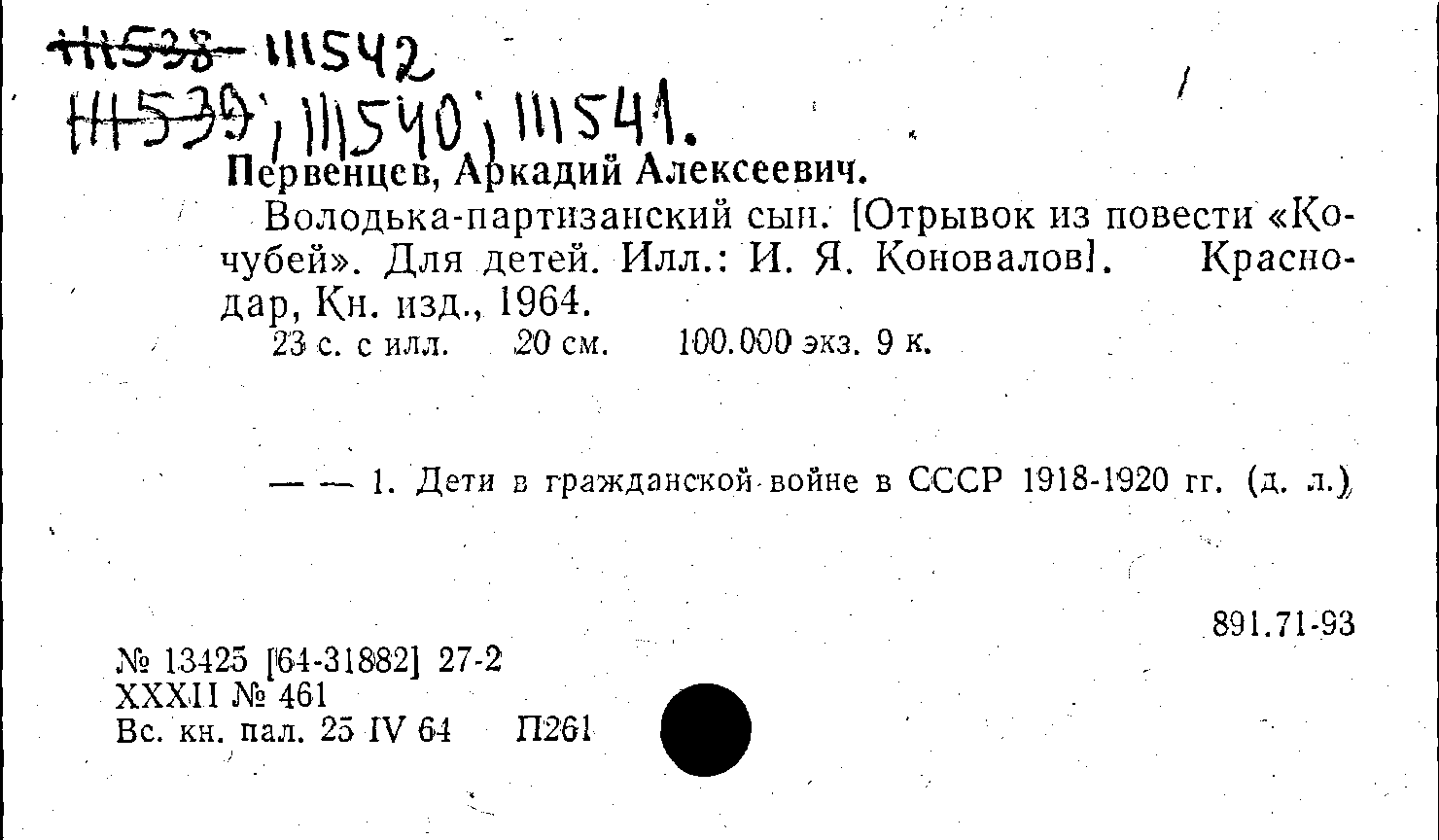 111538 111542
111539, 111540, 111541.

Первенцев, Аркадий Алексеевич.

Володька-партизанский сын. [Отрывок из повести «Кочубей». Для детей. Илл.: И. Я. Коновалов]. Краснодар, Кн. изд., 1964.

23 с. с илл. 20 см. 100.000 экз. 9 к.

— — 1. Дети в гражданской войне в СССР 1918-1920 гг. (д. л.)

891.71-93

№ 13425 [64-31882] 27-2
XXXII № 461
Вс. кн. пал. 25 IV 64 П261